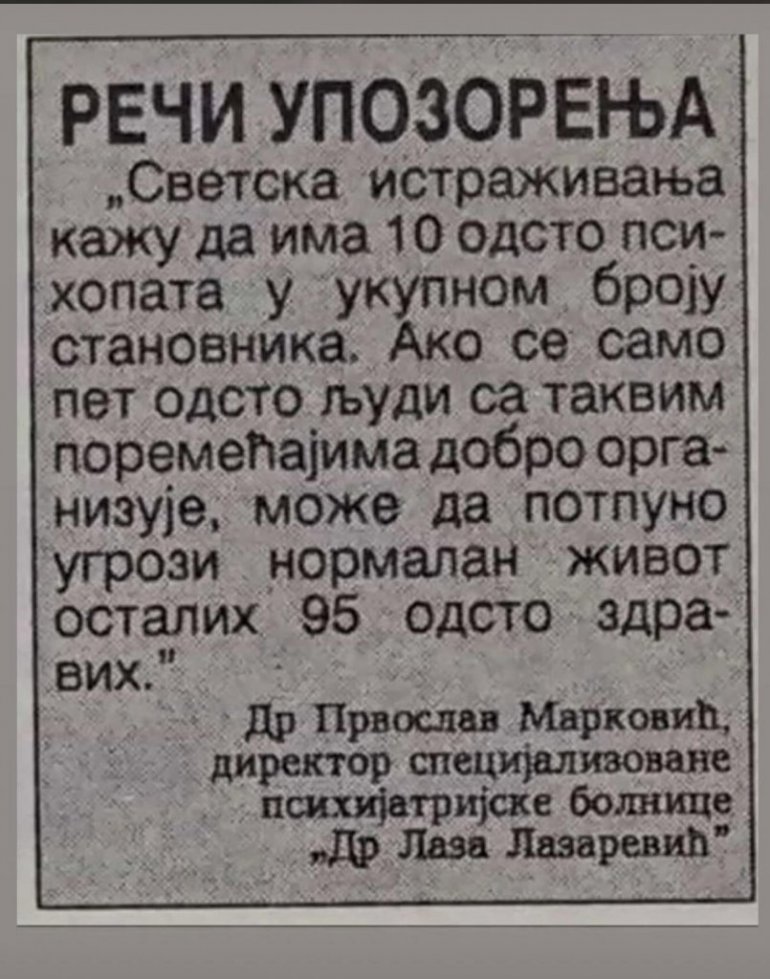 РЕЧИ УПОЗОРЕЊА

„Светска истраживања кажу да има 10 одсто психопата у укупном броју становника. Ако се само пет одсто људи са таквим поремећајима добро организује, може да потпуно угрози нормалан живот осталих 95 одсто здравих."

Др Првослав Марковић,
директор специјализоване
психијатријске болнице
„Др Лаза Лазаревић"